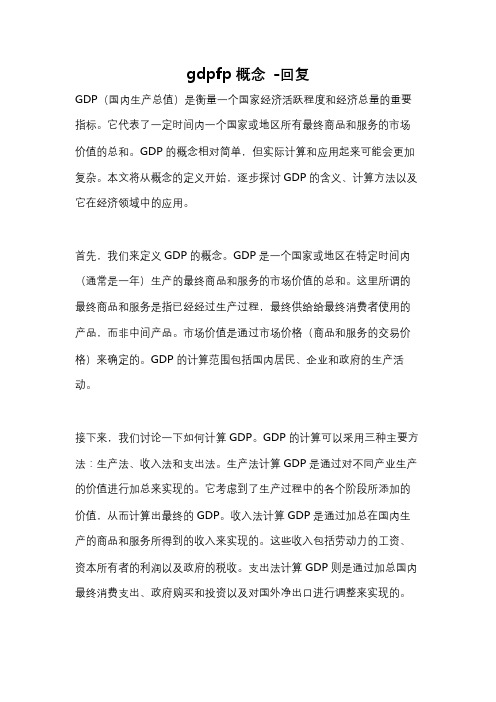 gdpfp 概念 -回复

GDP（国内生产总值）是衡量一个国家经济活跃程度和经济总量的重要指标。它代表了一定时间内一个国家或地区所有最终商品和服务的市场价值的总和。GDP 的概念相对简单，但实际计算和应用起来可能会更加复杂。本文将从概念的定义开始，逐步探讨 GDP 的含义、计算方法以及它在经济领域中的应用。

首先，我们来定义 GDP 的概念。GDP 是一个国家或地区在特定时间内（通常是一年）生产的最终商品和服务的市场价值的总和。这里所谓的最终商品和服务是指已经经过生产过程，最终供给给最终消费者使用的产品，而非中间产品。市场价值是通过市场价格（商品和服务的交易价格）来确定的。GDP 的计算范围包括国内居民、企业和政府的生产活动。

接下来，我们讨论一下如何计算 GDP。GDP 的计算可以采用三种主要方法：生产法、收入法和支出法。生产法计算 GDP 是通过对不同产业生产的价值进行加总来实现的。它考虑到了生产过程中的各个阶段所添加的价值，从而计算出最终的 GDP。收入法计算 GDP 是通过加总在国内生产的商品和服务所得到的收入来实现的。这些收入包括劳动力的工资、资本所有者的利润以及政府的税收。支出法计算 GDP 则是通过加总国内最终消费支出、政府购买和投资以及对国外净出口进行调整来实现的。